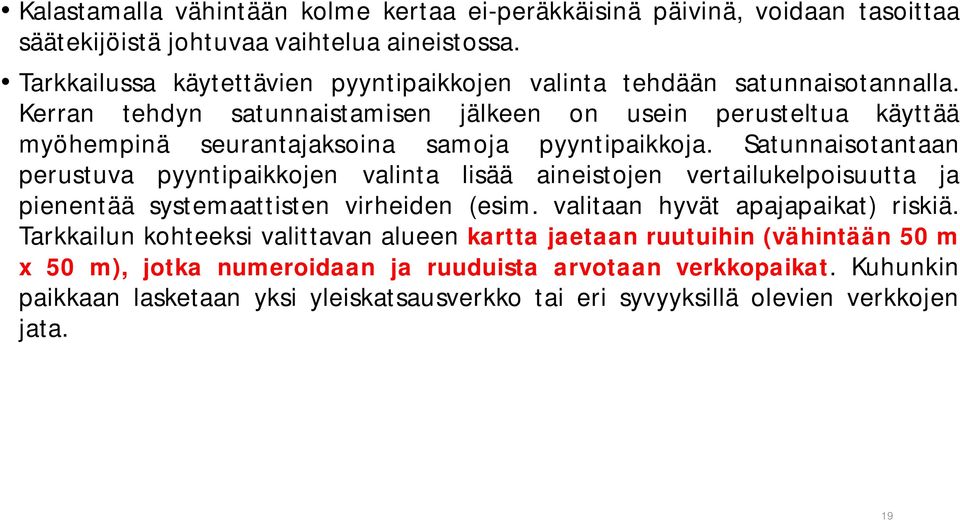 • Kalastamalla vähintään kolme kertaa ei-peräkkäisinä päivinä, voidaan tasoittaa säätekijöistä johtuvaa vaihtelua aineistossa.

• Tarkkailussa käytettävien pyyntipaikkojen valinta tehdään satunnaisotannalla. Kerran tehdyn satunnaistamisen jälkeen on usein perusteltua käyttää myöhempinä seurantajaksoina samoja pyyntipaikkoja. Satunnaisotantaan perustuva pyyntipaikkojen valinta lisää aineistojen vertailukelpoisuutta ja pienentää systemaattisten virheiden (esim. valitaan hyvät apajapaikat) riskiä. Tarkkailun kohteeksi valittavan alueen kartta jaetaan ruutuihin (vähintään 50 m x 50 m), jotka numeroidaan ja ruuduista arvotaan verkkopaikat. Kuhunkin paikkaan lasketaan yksi yleiskatsausverkko tai eri syvyyksillä olevien verkkojen jata.

19